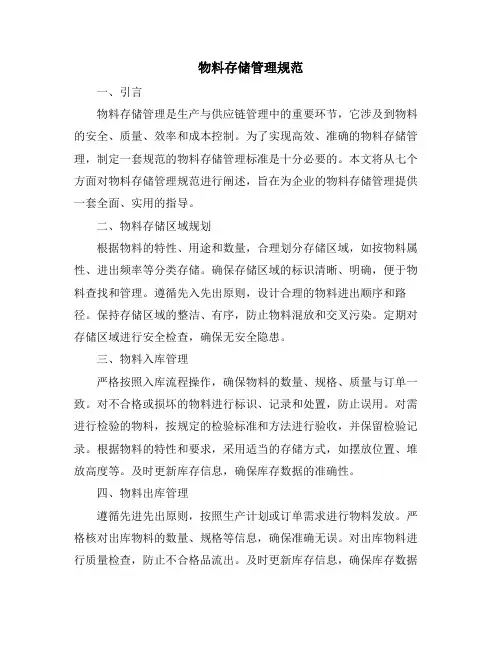 物料存储管理规范

一、引言

物料存储管理是生产与供应链管理中的重要环节，它涉及到物料的安全、质量、效率和成本控制。为了实现高效、准确的物料存储管理，制定一套规范的物料存储管理标准是十分必要的。本文将从七个方面对物料存储管理规范进行阐述，旨在为企业的物料存储管理提供一套全面、实用的指导。

二、物料存储区域规划

根据物料的特性、用途和数量，合理划分存储区域，如按物料属性、进出频率等分类存储。确保存储区域的标识清晰、明确，便于物料查找和管理。遵循先入先出原则，设计合理的物料进出顺序和路径。保持存储区域的整洁、有序，防止物料混放和交叉污染。定期对存储区域进行安全检查，确保无安全隐患。

三、物料入库管理

严格按照入库流程操作，确保物料的数量、规格、质量与订单一致。对不合格或损坏的物料进行标识、记录和处置，防止误用。对需进行检验的物料，按规定的检验标准和方法进行验收，并保留检验记录。根据物料的特性和要求，采用适当的存储方式，如摆放位置、堆放高度等。及时更新库存信息，确保库存数据的准确性。

四、物料出库管理

遵循先进先出原则，按照生产计划或订单需求进行物料发放。严格核对出库物料的数量、规格等信息，确保准确无误。对出库物料进行质量检查，防止不合格品流出。及时更新库存信息，确保库存数据